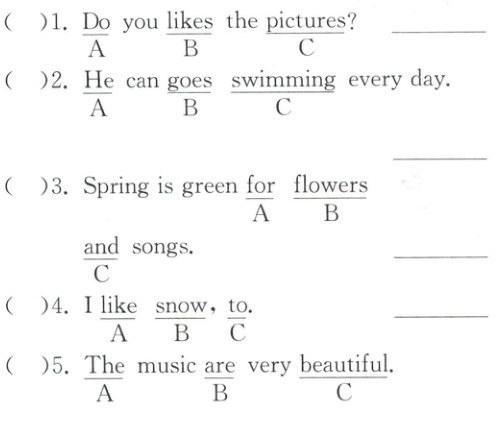 (　)1. Do you likes the pictures? ________
A B C

(　)2. He can goes swimming every day.
A B C

________

(　)3. Spring is green for flowers
A B

and songs. ________
C

(　)4. I like snow, to. ________
A B C

(　)5. The music are very beautiful.
A B C